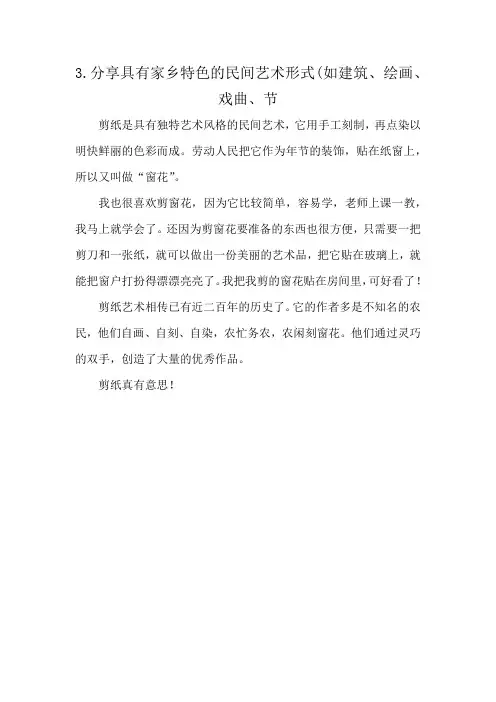 3.分享具有家乡特色的民间艺术形式(如建筑、绘画、戏曲、节

剪纸是具有独特艺术风格的民间艺术，它用手工刻制，再点染以明快鲜丽的色彩而成。劳动人民把它作为年节的装饰，贴在纸窗上，所以又叫做“窗花”。

我也很喜欢剪窗花，因为它比较简单，容易学，老师上课一教，我马上就学会了。还因为剪窗花要准备的东西也很方便，只需要一把剪刀和一张纸，就可以做出一份美丽的艺术品，把它贴在玻璃上，就能把窗户打扮得漂漂亮亮了。我把我剪的窗花贴在房间里，可好看了！

剪纸艺术相传已有近二百年的历史了。它的作者多是不知名的农民，他们自画、自刻、自染，农忙务农，农闲刻窗花。他们通过灵巧的双手，创造了大量的优秀作品。

剪纸真有意思！